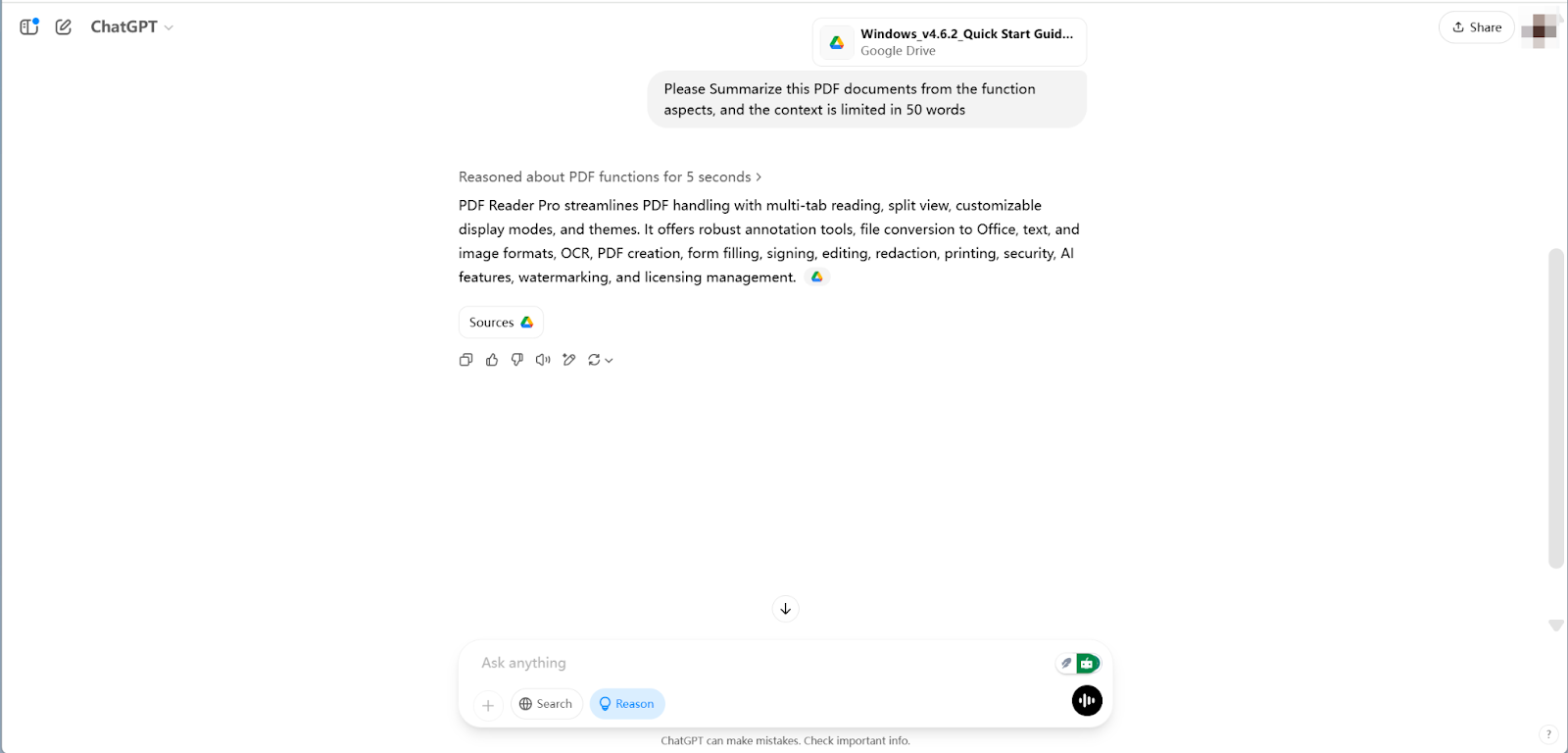 ChatGPT

Share

Windows_v4.6.2_Quick Start Guid...
Google Drive

Please Summarize this PDF documents from the function aspects, and the context is limited in 50 words

Reasoned about PDF functions for 5 seconds >

PDF Reader Pro streamlines PDF handling with multi-tab reading, split view, customizable display modes, and themes. It offers robust annotation tools, file conversion to Office, text, and image formats, OCR, PDF creation, form filling, signing, editing, redaction, printing, security, AI features, watermarking, and licensing management.

Sources

Ask anything

Search

Reason

ChatGPT can make mistakes. Check important info.

?